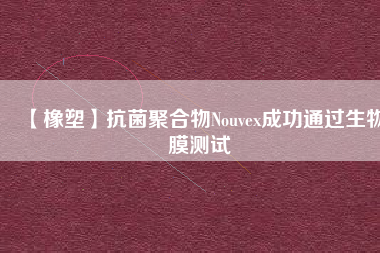 【橡塑】抗菌聚合物Nouvex成功通过生物膜测试